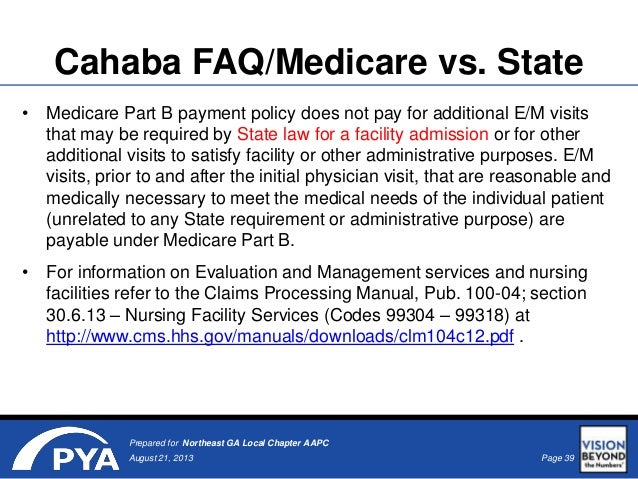 Cahaba FAQ/Medicare vs. State

• Medicare Part B payment policy does not pay for additional E/M visits that may be required by State law for a facility admission or for other additional visits to satisfy facility or other administrative purposes. E/M visits, prior to and after the initial physician visit, that are reasonable and medically necessary to meet the medical needs of the individual patient (unrelated to any State requirement or administrative purpose) are payable under Medicare Part B.

• For information on Evaluation and Management services and nursing facilities refer to the Claims Processing Manual, Pub. 100-04; section 30.6.13 – Nursing Facility Services (Codes 99304 – 99318) at http://www.cms.hhs.gov/manuals/downloads/clm104c12.pdf .

PYA

Prepared for Northeast GA Local Chapter AAPC
August 21, 2013

Page 39

VISION BEYOND the Numbers